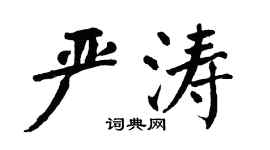 严涛

词典网